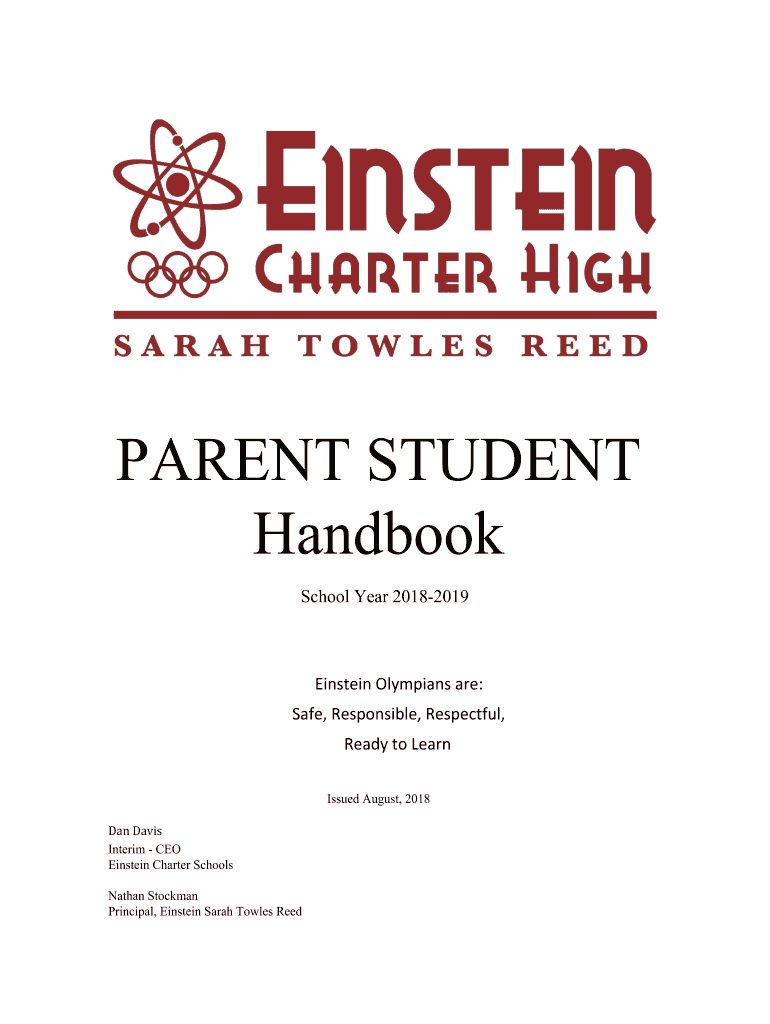 EINSTEIN
CHARTER HIGH
SARAH TOWLES REED

PARENT STUDENT
Handbook

School Year 2018-2019

Einstein Olympians are:
Safe, Responsible, Respectful,
Ready to Learn

Issued August, 2018

Dan Davis
Interim - CEO
Einstein Charter Schools

Nathan Stockman
Principal, Einstein Sarah Towles Reed